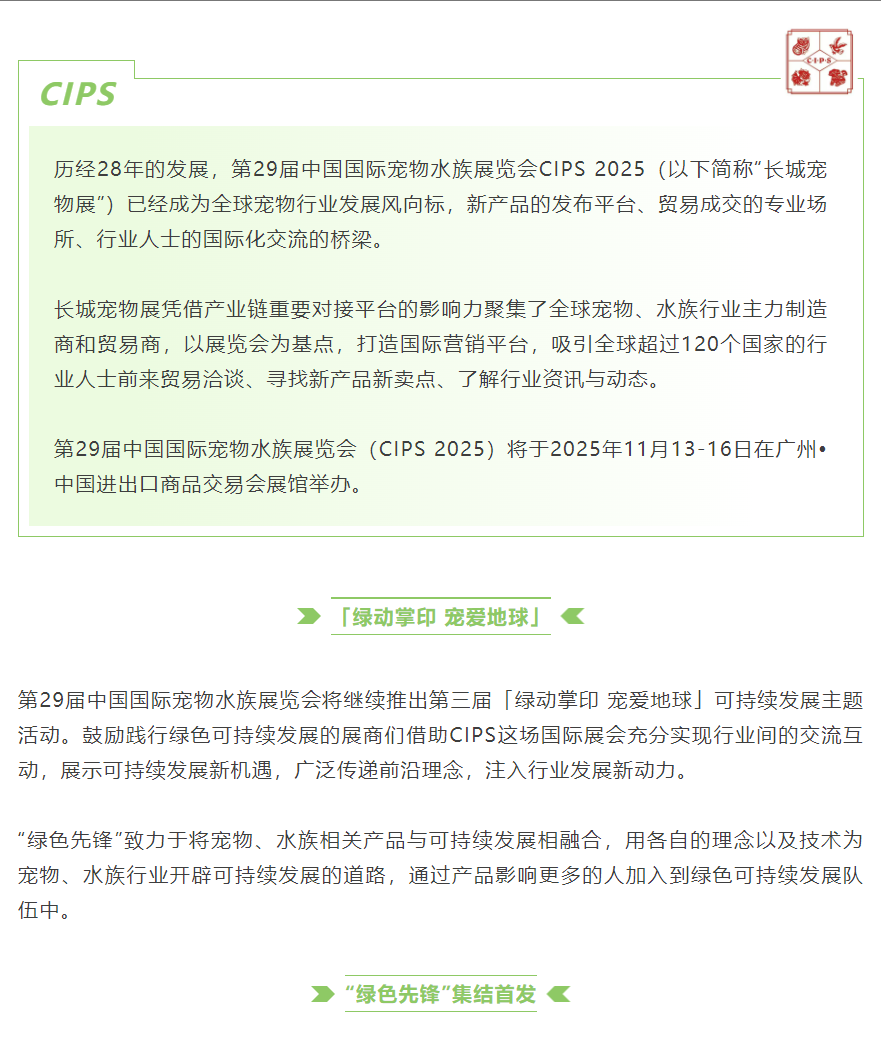 CIPS

CIPS

历经28年的发展，第29届中国国际宠物水族展览会CIPS 2025（以下简称“长城宠物展”）已经成为全球宠物行业发展风向标，新产品的发布平台、贸易成交的专业场所、行业人士的国际化交流的桥梁。

长城宠物展凭借产业链重要对接平台的影响力聚集了全球宠物、水族行业主力制造商和贸易商，以展览会为基点，打造国际营销平台，吸引全球超过120个国家的行业人士前来贸易洽谈、寻找新产品新卖点、了解行业资讯与动态。

第29届中国国际宠物水族展览会（CIPS 2025）将于2025年11月13-16日在广州•中国进出口商品交易会展馆举办。

「绿动掌印 宠爱地球」

第29届中国国际宠物水族展览会将继续推出第三届「绿动掌印 宠爱地球」可持续发展主题活动。鼓励践行绿色可持续发展的展商们借助CIPS这场国际展会充分实现行业间的交流互动，展示可持续发展新机遇，广泛传递前沿理念，注入行业发展新动力。

“绿色先锋”致力于将宠物、水族相关产品与可持续发展相融合，用各自的理念以及技术为宠物、水族行业开辟可持续发展的道路，通过产品影响更多的人加入到绿色可持续发展队伍中。

“绿色先锋”集结首发